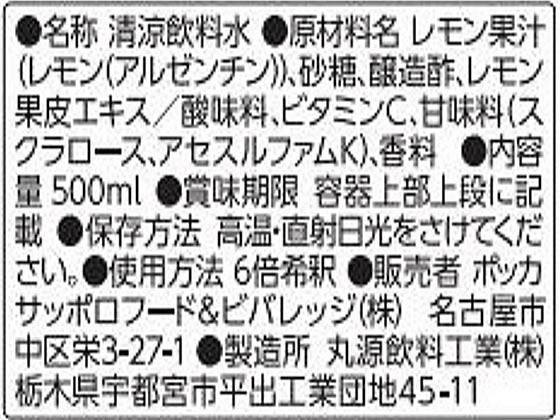 ●名称 清涼飲料水 ●原材料名 レモン果汁(レモン(アルゼンチン))、砂糖、醸造酢、レモン果皮エキス／酸味料、ビタミンC、甘味料(スクラロース、アセスルファムK)、香料 ●内容量 500ml ●賞味期限 容器上部上段に記載 ●保存方法 高温・直射日光をさけてください。●使用方法 6倍希釈 ●販売者 ポッカサッポロフード&ビバレッジ(株) 名古屋市中区栄3-27-1 ●製造所 丸源飲料工業(株) 栃木県宇都宮市平出工業団地45-11